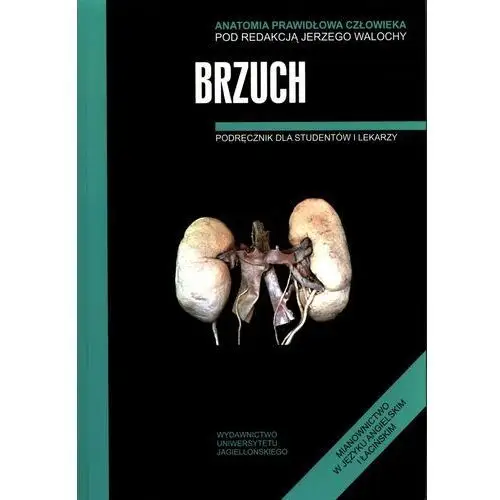 ANATOMIA PRAWIDŁOWA CZŁOWIEKA
POD REDAKCJĄ JERZEGO WALOCHY

BRZUCH

PODRĘCZNIK DLA STUDENTÓW I LEKARZY

WYDAWNICTWO
UNIWERSYTETU
JAGIELLOŃSKIEGO

MIANOWNICTWO
W JĘZYKU ANGIELSKIM
I ŁACIŃSKIM